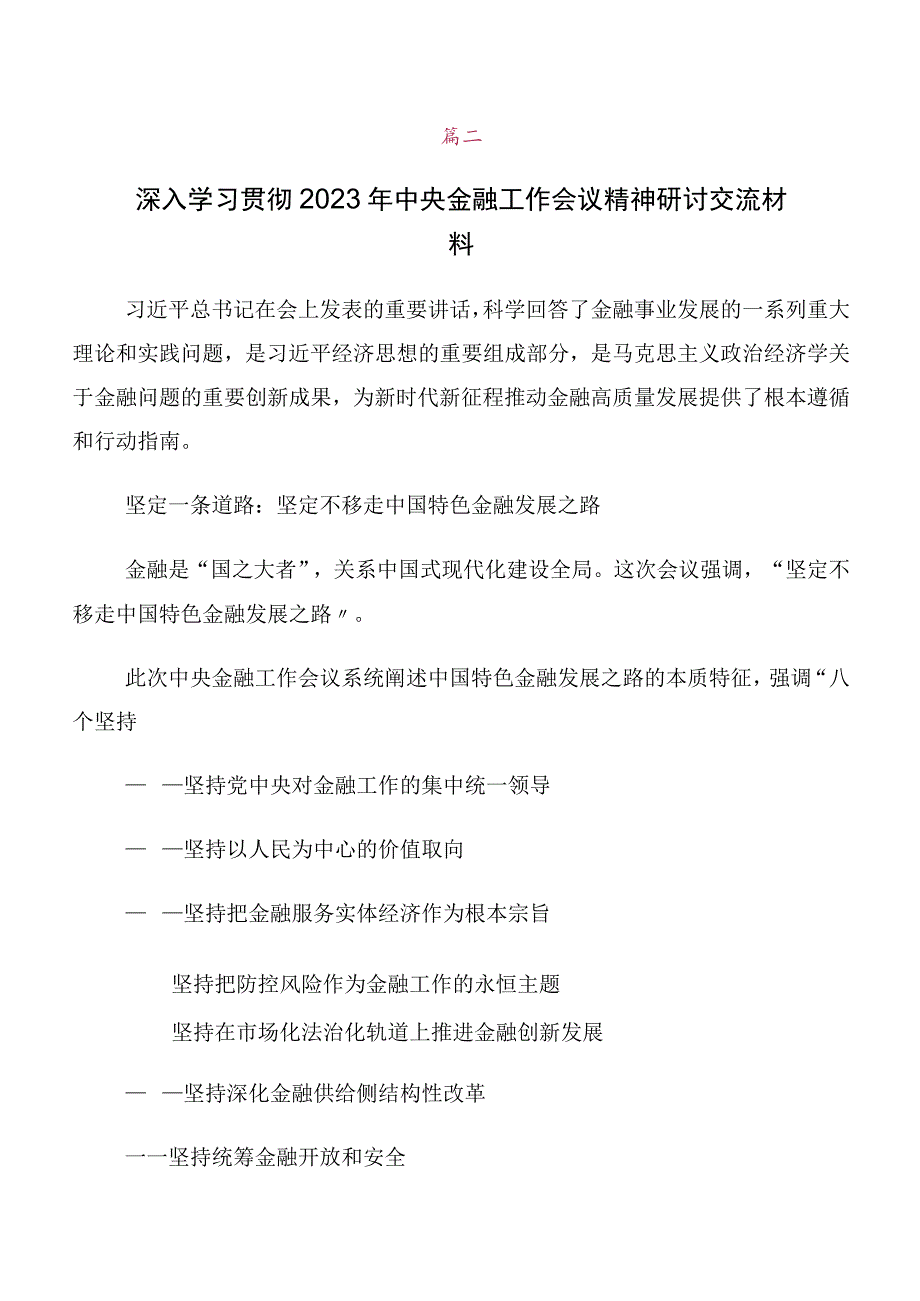 篇二

深入学习贯彻2023年中央金融工作会议精神研讨交流材料

习近平总书记在会上发表的重要讲话，科学回答了金融事业发展的一系列重大理论和实践问题，是习近平经济思想的重要组成部分，是马克思主义政治经济学关于金融问题的重要创新成果，为新时代新征程推动金融高质量发展提供了根本遵循和行动指南。

坚定一条道路：坚定不移走中国特色金融发展之路

金融是“国之大者”，关系中国式现代化建设全局。这次会议强调，“坚定不移走中国特色金融发展之路〃。

此次中央金融工作会议系统阐述中国特色金融发展之路的本质特征，强调“八个坚持

— —坚持党中央对金融工作的集中统一领导

— —坚持以人民为中心的价值取向

— —坚持把金融服务实体经济作为根本宗旨

坚持把防控风险作为金融工作的永恒主题

坚持在市场化法治化轨道上推进金融创新发展

— —坚持深化金融供给侧结构性改革

一一坚持统筹金融开放和安全